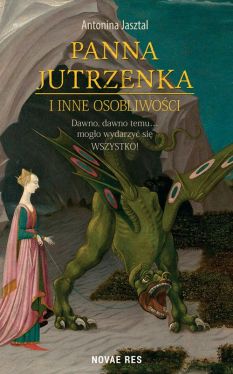 Antonina Jasztal

PANNA JUTRZENKA

I INNE OSOBLIWOŚCI

Dawno, dawno temu… mogło wydarzyć się WSZYSTKO!

NOVAE RES